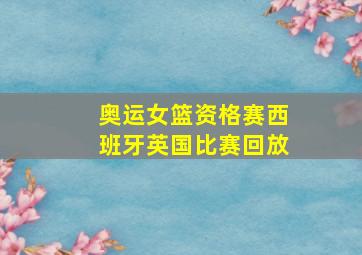 奥运女篮资格赛西班牙英国比赛回放